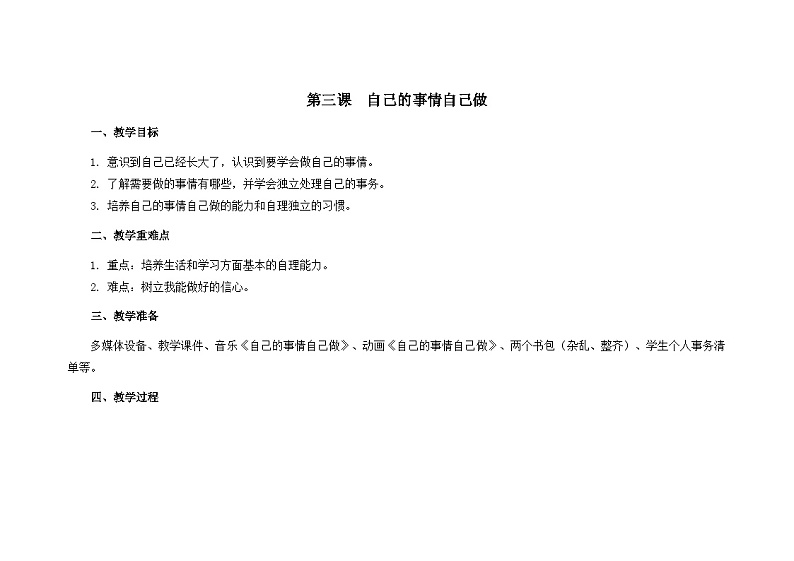 第三课　自己的事情自己做

一、教学目标

1. 意识到自己已经长大了，认识到要学会做自己的事情。
2. 了解需要做的事情有哪些，并学会独立处理自己的事务。
3. 培养自己的事情自己做的能力和自理独立的习惯。

二、教学重难点

1. 重点：培养生活和学习方面基本的自理能力。
2. 难点：树立我能做好的信心。

三、教学准备

多媒体设备、教学课件、音乐《自己的事情自己做》、动画《自己的事情自己做》、两个书包（杂乱、整齐）、学生个人事务清单等。

四、教学过程